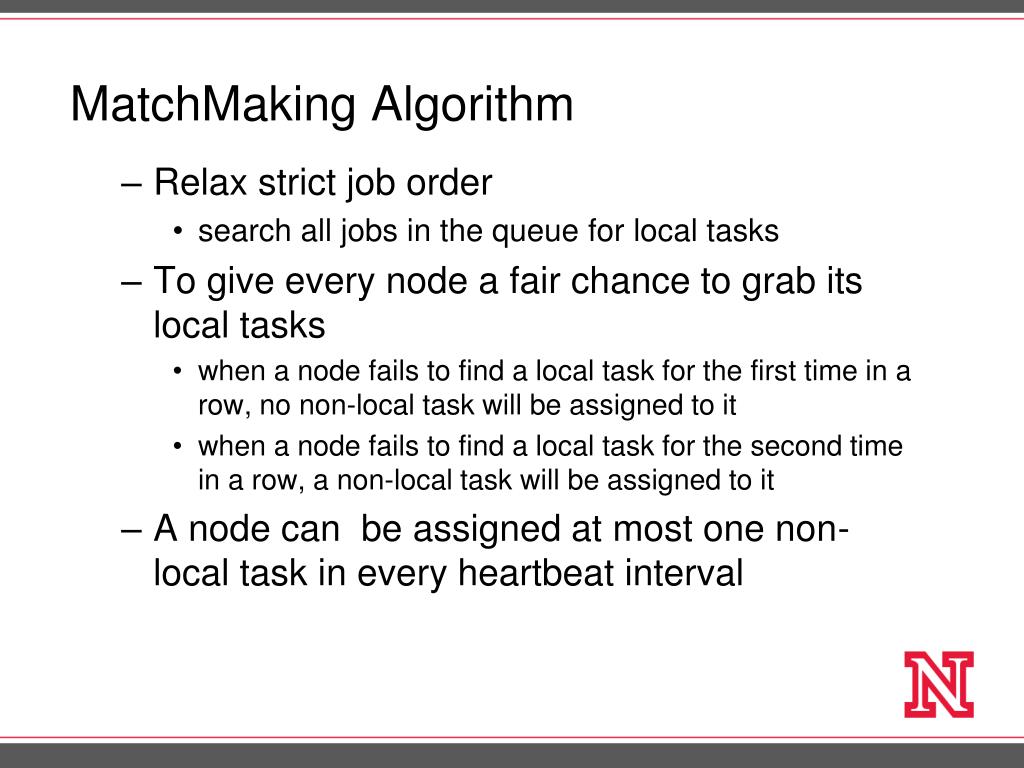 MatchMaking Algorithm

– Relax strict job order

• search all jobs in the queue for local tasks

– To give every node a fair chance to grab its local tasks

• when a node fails to find a local task for the first time in a row, no non-local task will be assigned to it

• when a node fails to find a local task for the second time in a row, a non-local task will be assigned to it

– A node can be assigned at most one non-local task in every heartbeat interval

N